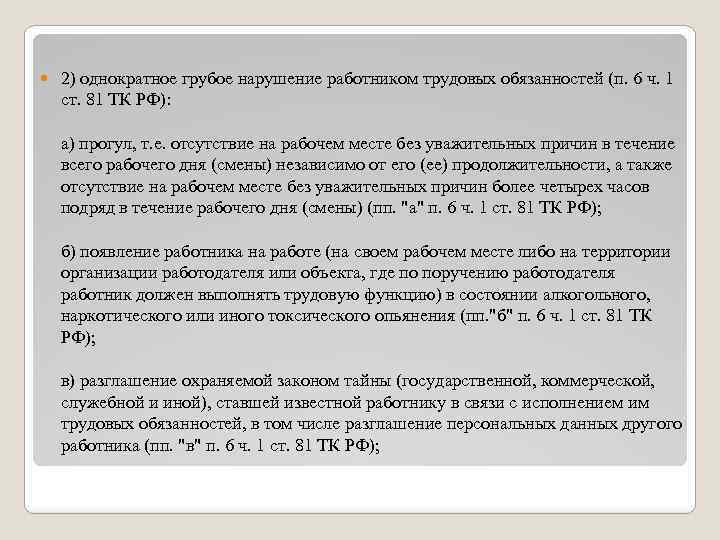 2) однократное грубое нарушение работником трудовых обязанностей (п. 6 ч. 1 ст. 81 ТК РФ):

а) прогул, т.е. отсутствие на рабочем месте без уважительных причин в течение всего рабочего дня (смены) независимо от его (ее) продолжительности, а также отсутствие на рабочем месте без уважительных причин более четырех часов подряд в течение рабочего дня (смены) (пп. "а" п. 6 ч. 1 ст. 81 ТК РФ);

б) появление работника на работе (на своем рабочем месте либо на территории организации работодателя или объекта, где по поручению работодателя работник должен выполнять трудовую функцию) в состоянии алкогольного, наркотического или иного токсического опьянения (пп."б" п. 6 ч. 1 ст. 81 ТК РФ);

в) разглашение охраняемой законом тайны (государственной, коммерческой, служебной и иной), ставшей известной работнику в связи с исполнением им трудовых обязанностей, в том числе разглашение персональных данных другого работника (пп. "в" п. 6 ч. 1 ст. 81 ТК РФ);